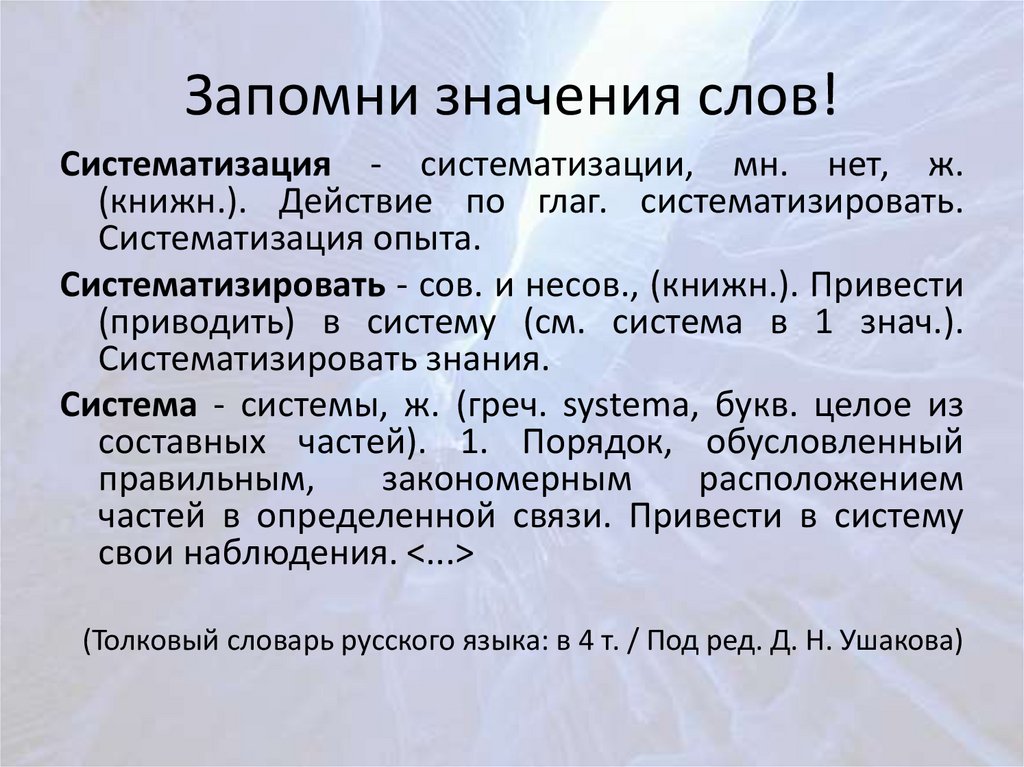 Запомни значения слов!

Систематизация - систематизации, мн. нет, ж. (книжн.). Действие по глаг. систематизировать. Систематизация опыта.

Систематизировать - сов. и несов., (книжн.). Привести (приводить) в систему (см. система в 1 знач.). Систематизировать знания.

Система - системы, ж. (греч. systema, букв. целое из составных частей). 1. Порядок, обусловленный правильным, закономерным расположением частей в определенной связи. Привести в систему свои наблюдения. <...>

(Толковый словарь русского языка: в 4 т. / Под ред. Д. Н. Ушакова)